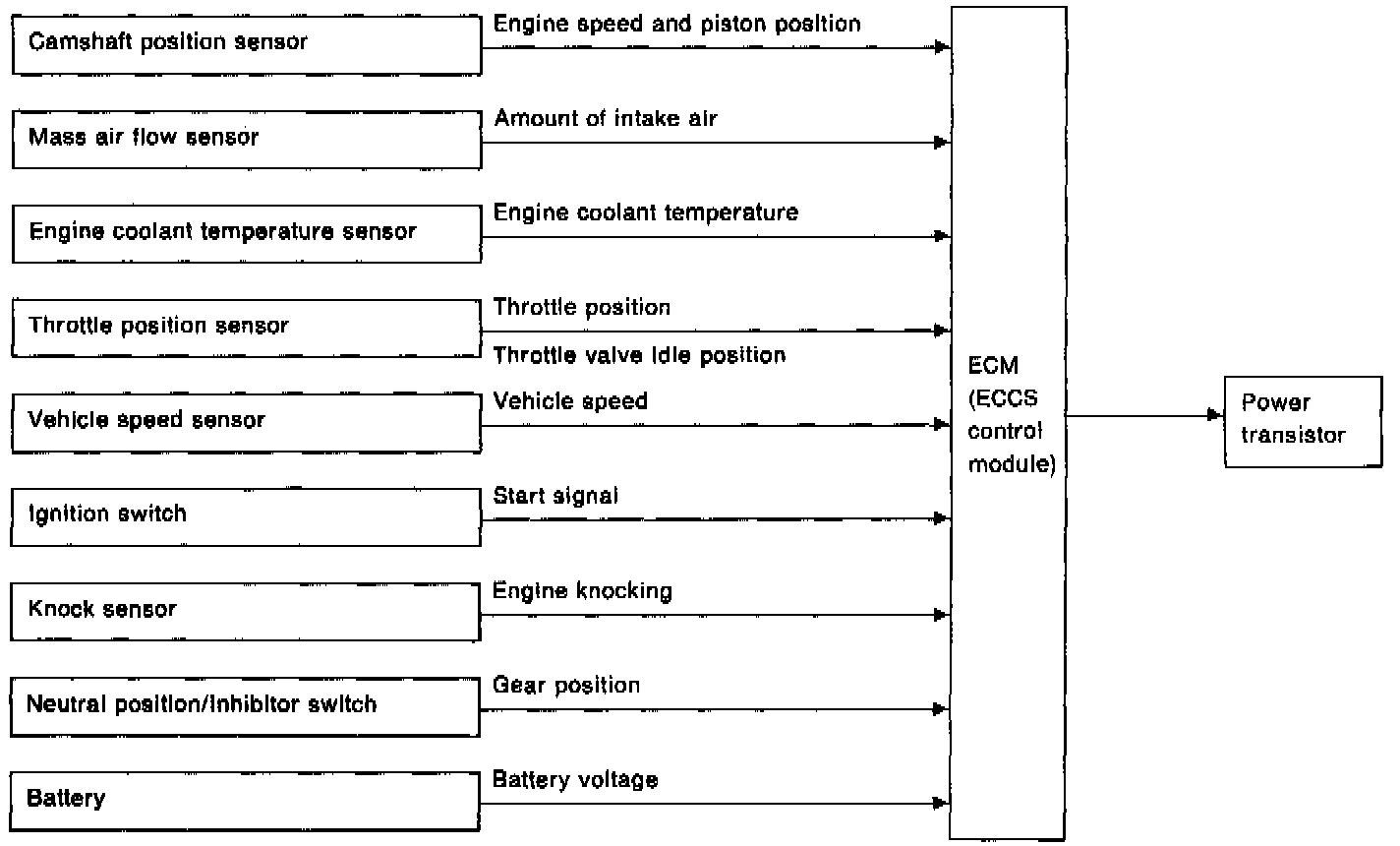 Camshaft position sensor

Engine speed and piston position

Mass air flow sensor

Amount of intake air

Engine coolant temperature sensor

Engine coolant temperature

Throttle position sensor

Throttle position

Throttle valve idle position

Vehicle speed sensor

Vehicle speed

Ignition switch

Start signal

Knock sensor

Engine knocking

Neutral position/inhibitor switch

Gear position

Battery

Battery voltage

ECM (ECCS control module)

Power transistor